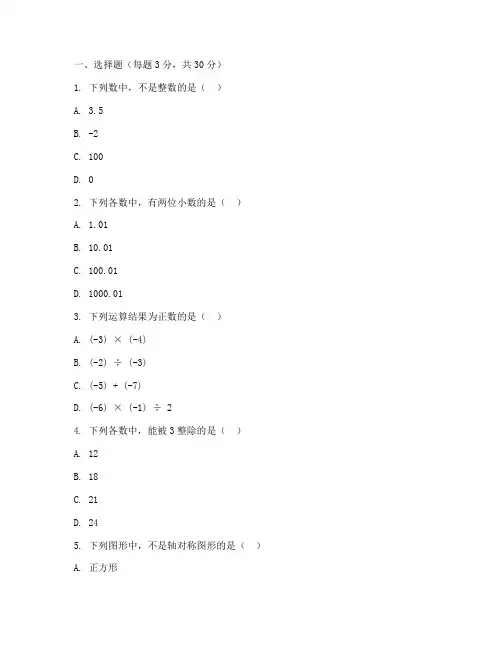 一、选择题（每题 3 分，共 30 分）

1. 下列数中，不是整数的是（ ）

A. 3.5

B. -2

C. 100

D. 0

2. 下列各数中，有两位小数的是（ ）

A. 1.01

B. 10.01

C. 100.01

D. 1000.01

3. 下列运算结果为正数的是（ ）

A. (-3) × (-4)

B. (-2) ÷ (-3)

C. (-5) + (-7)

D. (-6) × (-1) ÷ 2

4. 下列各数中，能被 3 整除的是（ ）

A. 12

B. 18

C. 21

D. 24

5. 下列图形中，不是轴对称图形的是（ ）

A. 正方形